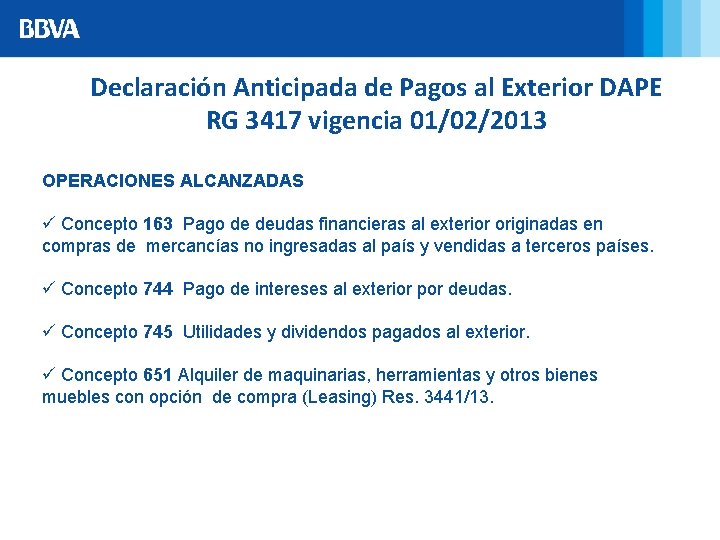 BBVA

Declaración Anticipada de Pagos al Exterior DAPE
RG 3417 vigencia 01/02/2013

OPERACIONES ALCANZADAS

✓ Concepto 163 Pago de deudas financieras al exterior originadas en compras de mercancías no ingresadas al país y vendidas a terceros países.

✓ Concepto 744 Pago de intereses al exterior por deudas.

✓ Concepto 745 Utilidades y dividendos pagados al exterior.

✓ Concepto 651 Alquiler de maquinarias, herramientas y otros bienes muebles con opción de compra (Leasing) Res. 3441/13.